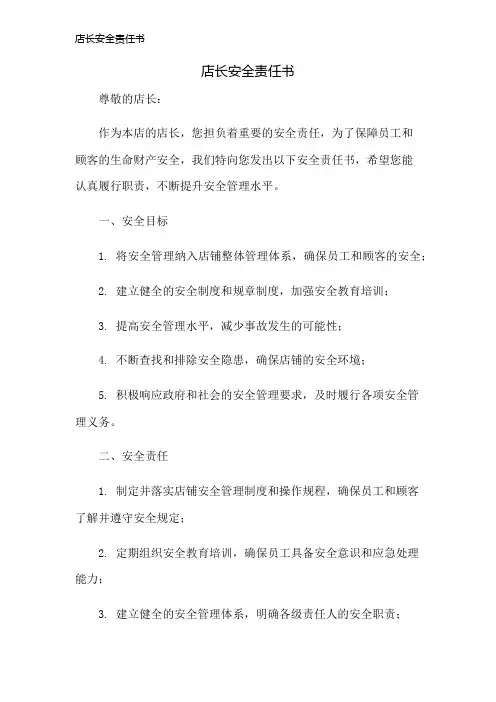 店长安全责任书

店长安全责任书

尊敬的店长：

作为本店的店长，您担负着重要的安全责任，为了保障员工和顾客的生命财产安全，我们特向您发出以下安全责任书，希望您能认真履行职责，不断提升安全管理水平。

一、安全目标

1. 将安全管理纳入店铺整体管理体系，确保员工和顾客的安全；

2. 建立健全的安全制度和规章制度，加强安全教育培训；

3. 提高安全管理水平，减少事故发生的可能性；

4. 不断查找和排除安全隐患，确保店铺的安全环境；

5. 积极响应政府和社会的安全管理要求，及时履行各项安全管理义务。

二、安全责任

1. 制定并落实店铺安全管理制度和操作规程，确保员工和顾客了解并遵守安全规定；

2. 定期组织安全教育培训，确保员工具备安全意识和应急处理能力；

3. 建立健全的安全管理体系，明确各级责任人的安全职责；